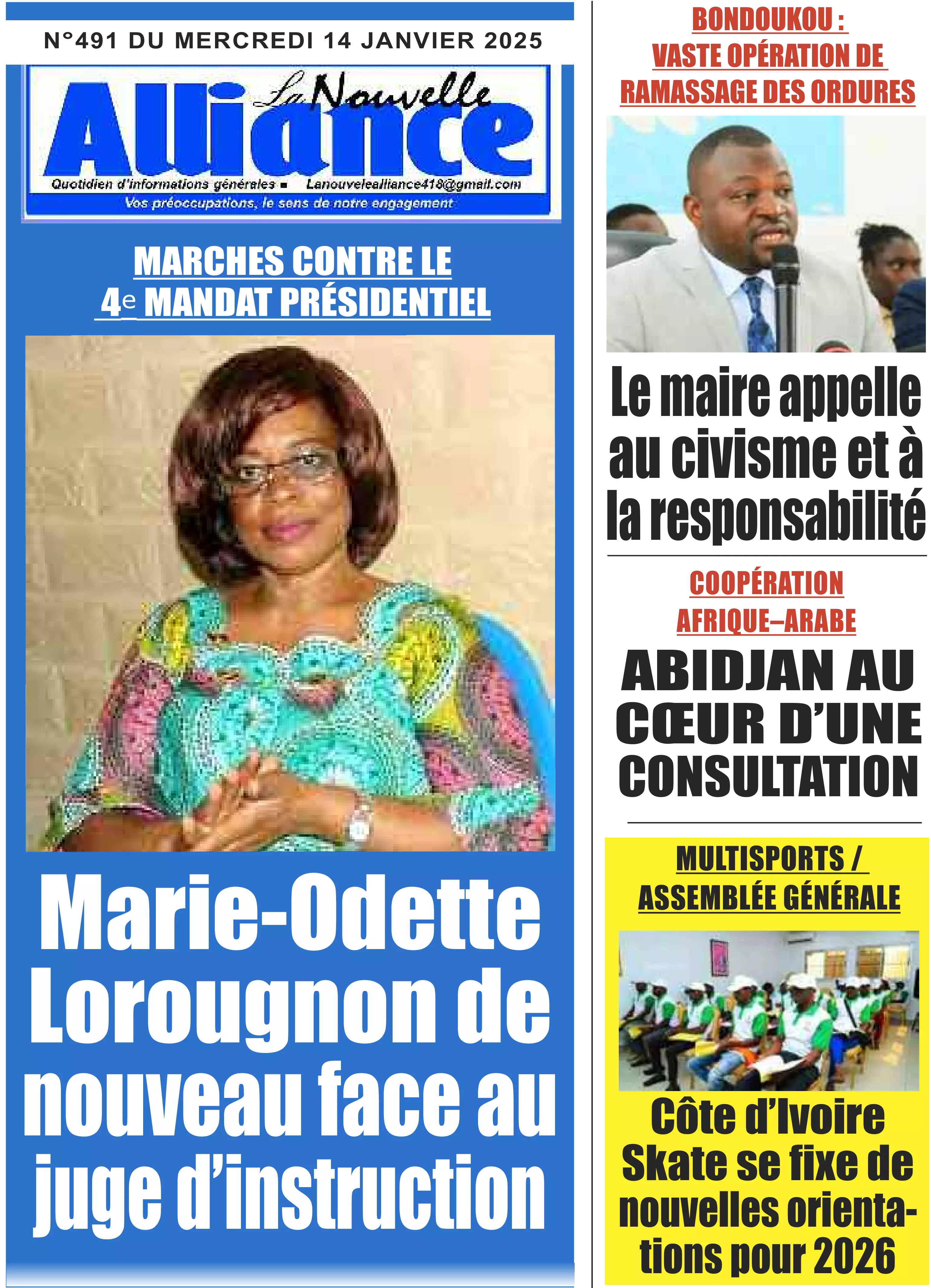 N°491 DU MERCREDI 14 JANVIER 2025

La Nouvelle
Alliance

Quotidien d'informations générales ▪ Lanouvelealliance418@gmail.com
Vos préoccupations, le sens de notre engagement

MARCHES CONTRE LE
4e MANDAT PRÉSIDENTIEL

Marie-Odette Lorougnon de nouveau face au juge d'instruction

BONDOUKOU :
VASTE OPÉRATION DE RAMASSAGE DES ORDURES

Le maire appelle au civisme et à la responsabilité

COOPÉRATION
AFRIQUE–ARABE

ABIDJAN AU CŒUR D'UNE CONSULTATION

MULTISPORTS /
ASSEMBLÉE GÉNÉRALE

Côte d'Ivoire Skate se fixe de nouvelles orientations pour 2026